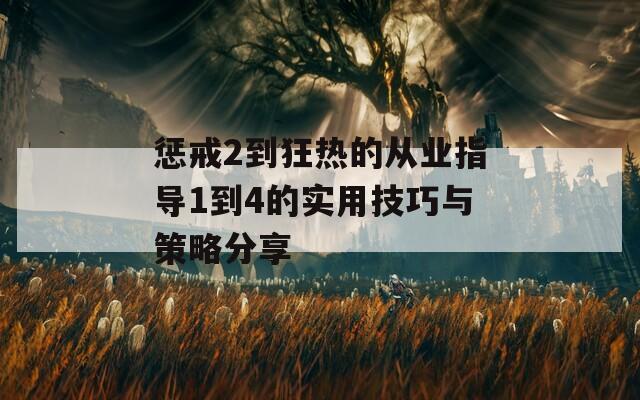 惩戒2到狂热的从业指导1到4的实用技巧与策略分享